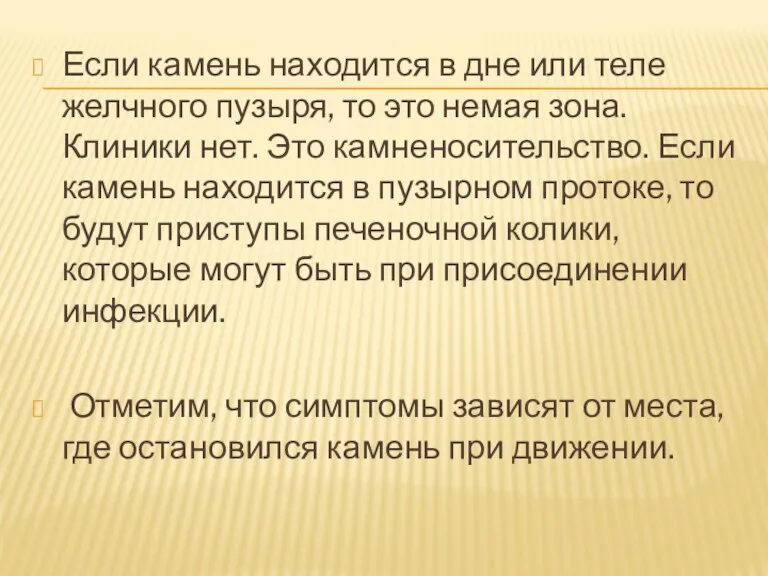 Если камень находится в дне или теле желчного пузыря, то это немая зона. Клиники нет. Это камненосительство. Если камень находится в пузырном протоке, то будут приступы печеночной колики, которые могут быть при присоединении инфекции.

Отметим, что симптомы зависят от места, где остановился камень при движении.